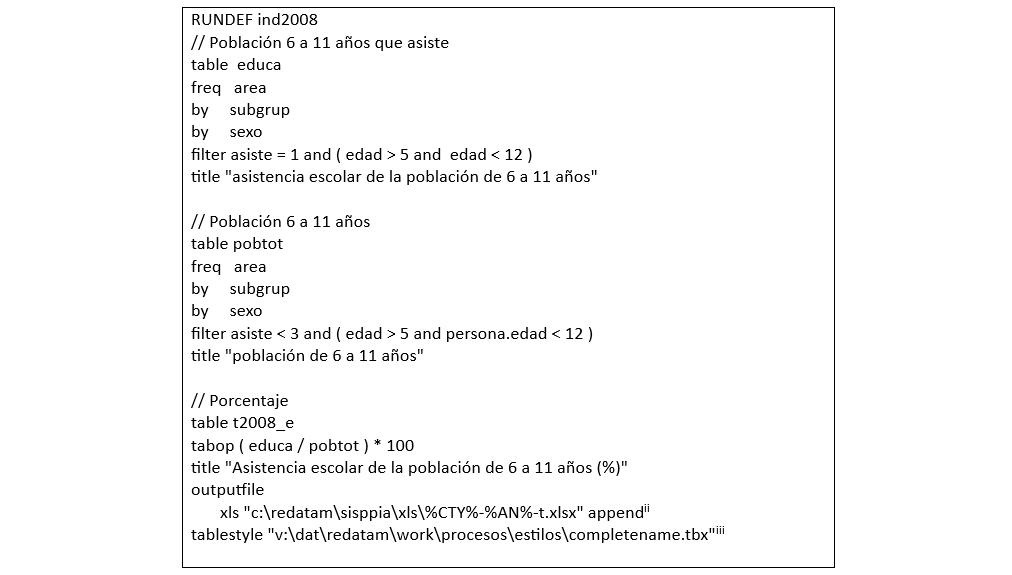 RUNDEF ind2008
// Población 6 a 11 años que asiste
table educa
freq area
by subgrup
by sexo
filter asiste = 1 and ( edad > 5 and edad < 12 )
title "asistencia escolar de la población de 6 a 11 años"

// Población 6 a 11 años
table pobtot
freq area
by subgrup
by sexo
filter asiste < 3 and ( edad > 5 and persona.edad < 12 )
title "población de 6 a 11 años"

// Porcentaje
table t2008_e
tabop ( educa / pobtot ) * 100
title "Asistencia escolar de la población de 6 a 11 años (%)"
outputfile
xls "c:\redatam\sisppia\xls\%CTY%-%AN%-t.xlsx" append$^{ii}$
tablestyle "v:\dat\redatam\work\procesos\estilos\completename.tbx"$^{iii}$